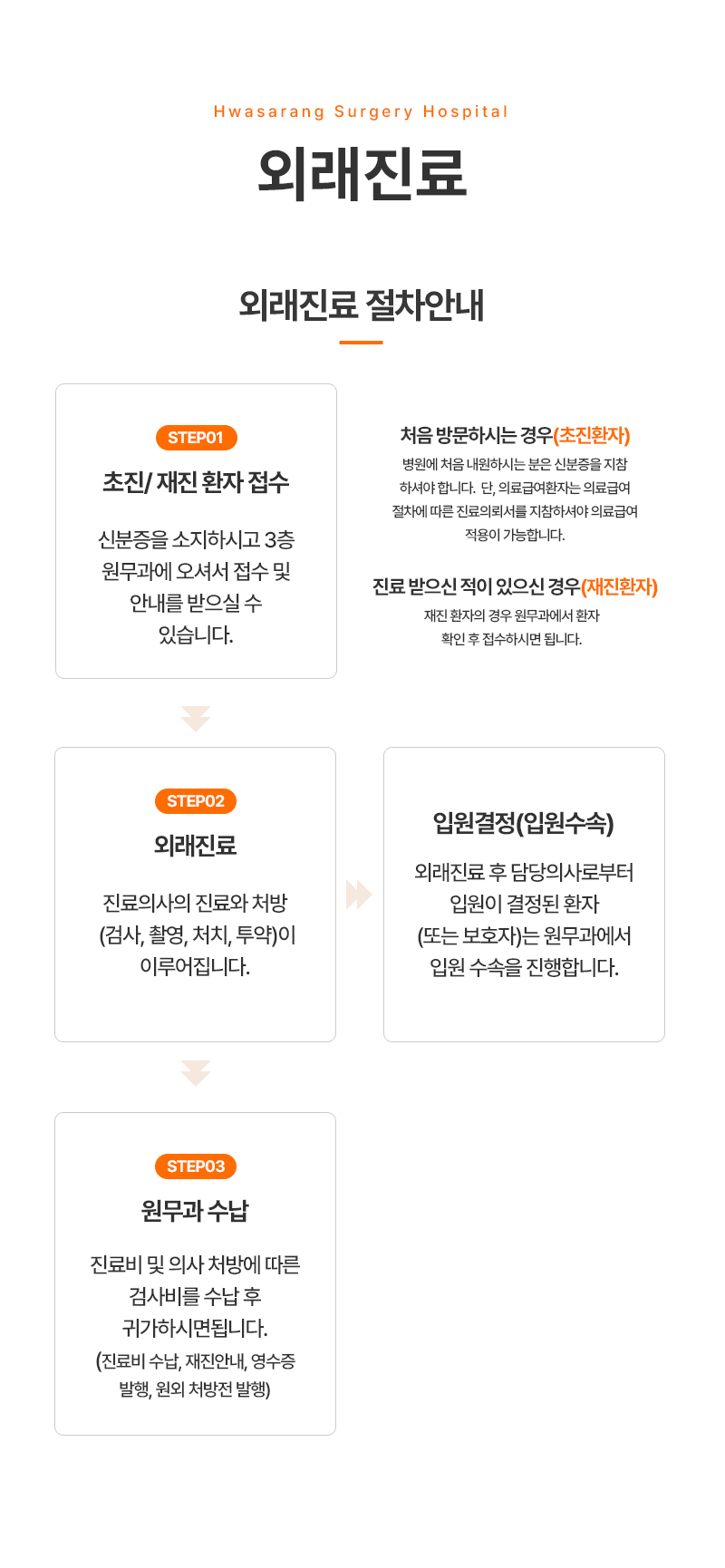 Hwasarang Surgery Hospital

외래진료

외래진료 절차안내

STEP01

초진/ 재진 환자 접수

신분증을 소지하시고 3층 원무과에 오셔서 접수 및 안내를 받으실 수 있습니다.

처음 방문하시는 경우(초진환자)

병원에 처음 내원하시는 분은 신분증을 지참 하셔야 합니다. 단, 의료급여환자는 의료급여 절차에 따른 진료의뢰서를 지참하셔야 의료급여 적용이 가능합니다.

진료 받으신 적이 있으신 경우(재진환자)

재진 환자의 경우 원무과에서 환자 확인 후 접수하시면 됩니다.

STEP02

외래진료

진료의사의 진료와 처방 (검사, 촬영, 처치, 투약)이 이루어집니다.

입원결정(입원수속)

외래진료 후 담당의사로부터 입원이 결정된 환자 (또는 보호자)는 원무과에서 입원 수속을 진행합니다.

STEP03

원무과 수납

진료비 및 의사 처방에 따른 검사비를 수납 후 귀가하시면됩니다.

(진료비 수납, 재진안내, 영수증 발행, 원외 처방전 발행)